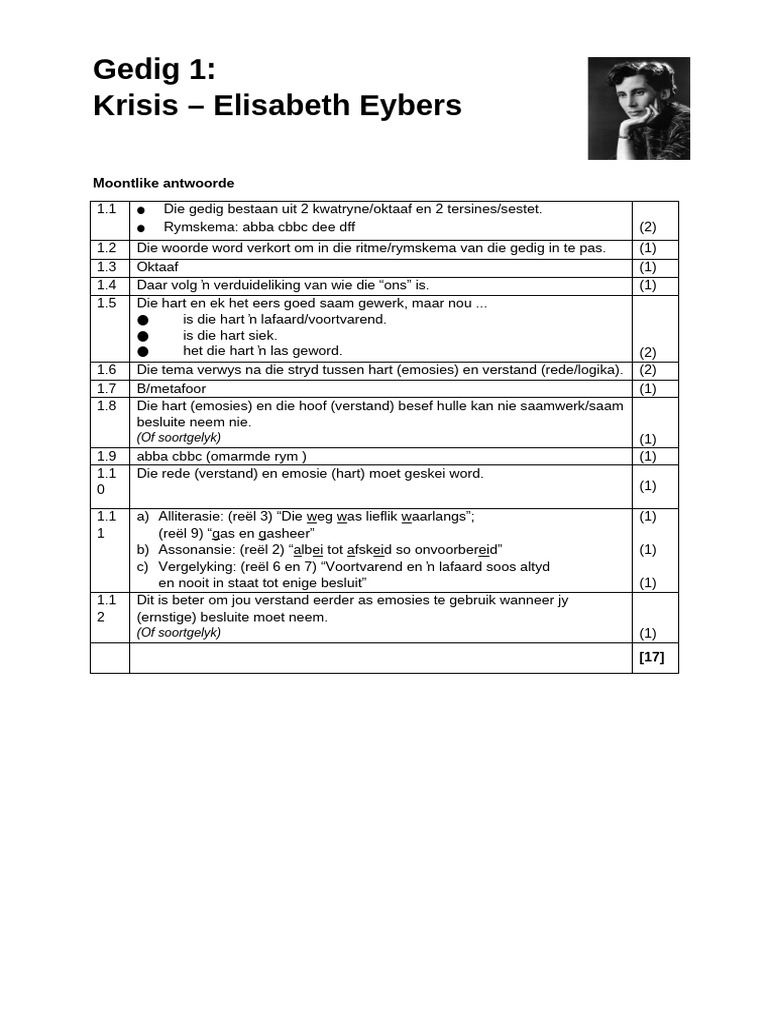 Gedig 1:
Krisis – Elisabeth Eybers

Moontlike antwoorde

| 1.1 | • Die gedig bestaan uit 2 kwatryne/oktaaf en 2 tersines/sestet. • Rymskema: abba cbbc dee dff | (2) |
|---|---|---|
| 1.2 | Die woorde word verkort om in die ritme/rymskema van die gedig in te pas. | (1) |
| 1.3 | Oktaaf | (1) |
| 1.4 | Daar volg 'n verduideliking van wie die "ons" is. | (1) |
| 1.5 | Die hart en ek het eers goed saam gewerk, maar nou ... • is die hart 'n lafaard/voortvarend. • is die hart siek. • het die hart 'n las geword. | (2) |
| 1.6 | Die tema verwys na die stryd tussen hart (emosies) en verstand (rede/logika). | (2) |
| 1.7 | B/metafoor | (1) |
| 1.8 | Die hart (emosies) en die hoof (verstand) besef hulle kan nie saamwerk/saam besluite neem nie. (Of soortgelyk) | (1) |
| 1.9 | abba cbbc (omarmde rym ) | (1) |
| 1.10 | Die rede (verstand) en emosie (hart) moet geskei word. | (1) |
| 1.11 | a) Alliterasie: (reël 3) "Die weg was lieflik waarlangs"; (reël 9) "gas en gasheer" b) Assonansie: (reël 2) "albei tot afskeid so onvoorbereid" c) Vergelyking: (reël 6 en 7) "Voortvarend en 'n lafaard soos altyd en nooit in staat tot enige besluit" | (1) (1) (1) |
| 1.12 | Dit is beter om jou verstand eerder as emosies te gebruik wanneer jy (ernstige) besluite moet neem. (Of soortgelyk) | (1) |
| | | [17] |